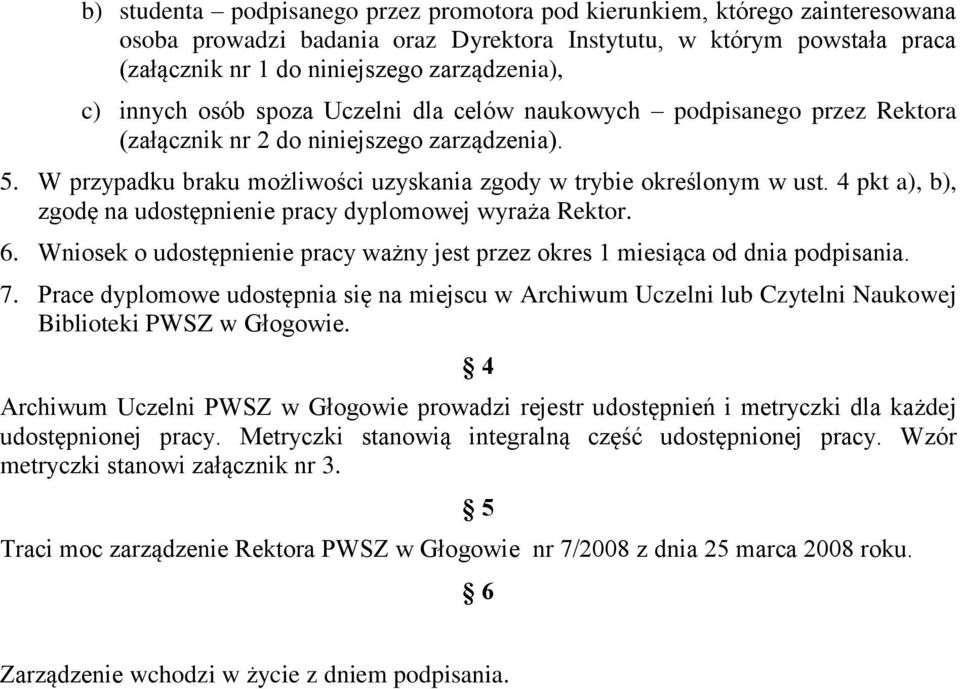 b) studenta – podpisanego przez promotora pod kierunkiem, którego zainteresowana osoba prowadzi badania oraz Dyrektora Instytutu, w którym powstała praca (załącznik nr 1 do niniejszego zarządzenia),

c) innych osób spoza Uczelni dla celów naukowych – podpisanego przez Rektora (załącznik nr 2 do niniejszego zarządzenia).

5. W przypadku braku możliwości uzyskania zgody w trybie określonym w ust. 4 pkt a), b), zgodę na udostępnienie pracy dyplomowej wyraża Rektor.

6. Wniosek o udostępnienie pracy ważny jest przez okres 1 miesiąca od dnia podpisania.

7. Prace dyplomowe udostępnia się na miejscu w Archiwum Uczelni lub Czytelni Naukowej Biblioteki PWSZ w Głogowie.

§ 4

Archiwum Uczelni PWSZ w Głogowie prowadzi rejestr udostępnień i metryczki dla każdej udostępnionej pracy. Metryczki stanowią integralną część udostępnionej pracy. Wzór metryczki stanowi załącznik nr 3.

§ 5

Traci moc zarządzenie Rektora PWSZ w Głogowie nr 7/2008 z dnia 25 marca 2008 roku.

§ 6

Zarządzenie wchodzi w życie z dniem podpisania.